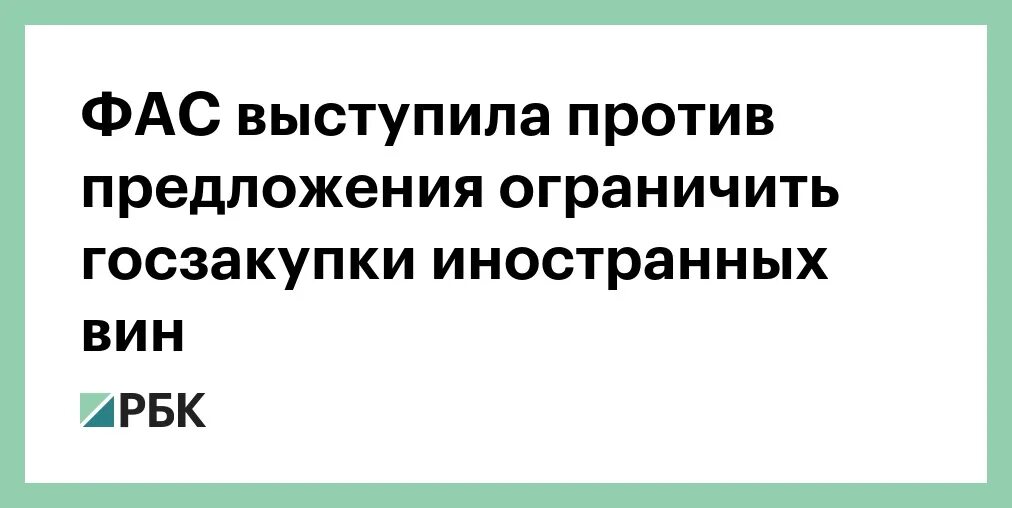 ФАС выступила против предложения ограничить госзакупки иностранных вин

РБК